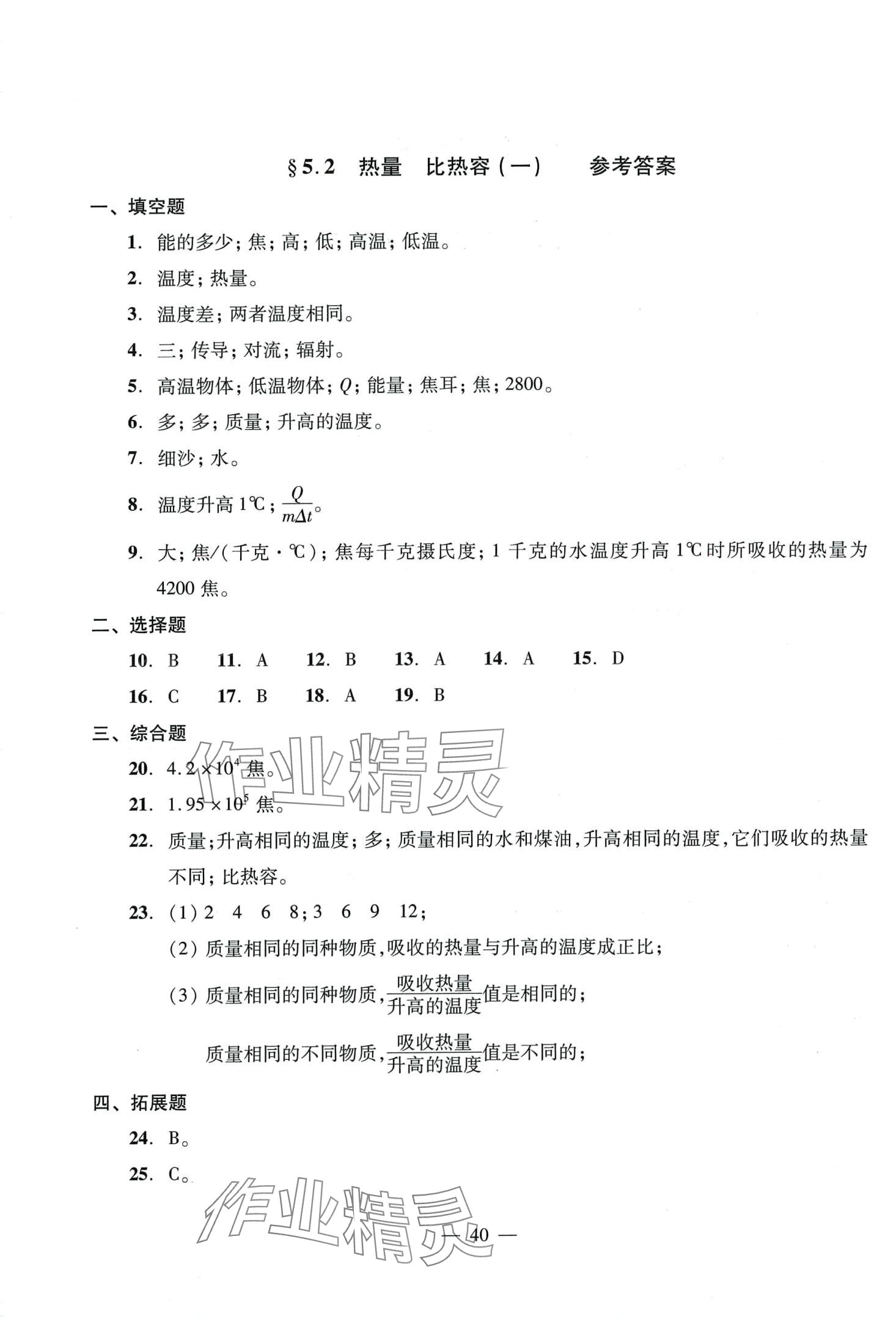 §5.2 热量 比热容(一) 参考答案

一、填空题

1. 能的多少;焦;高;低;高温;低温。

2. 温度;热量。

3. 温度差;两者温度相同。

4. 三;传导;对流;辐射。

5. 高温物体;低温物体;$Q$;能量;焦耳;焦;2800。

6. 多;多;质量;升高的温度。

7. 细沙;水。

8. 温度升高 1℃;$\frac{Q}{m\Delta t}$。

9. 大;焦/(千克·℃);焦每千克摄氏度;1 千克的水温度升高 1℃时所吸收的热量为 4200 焦。

二、选择题

10. B 11. A 12. B 13. A 14. A 15. D

16. C 17. B 18. A 19. B

三、综合题

20. $4.2\times10^4$ 焦。

21. $1.95\times10^5$ 焦。

22. 质量;升高相同的温度;多;质量相同的水和煤油,升高相同的温度,它们吸收的热量不同;比热容。

23. (1) 2 4 6 8;3 6 9 12;

(2) 质量相同的同种物质,吸收的热量与升高的温度成正比;

(3) 质量相同的同种物质,$\frac{吸收热量}{升高的温度}$值是相同的;

质量相同的不同物质,$\frac{吸收热量}{升高的温度}$值是不同的;

四、拓展题

24. B。

25. C。

作业精灵

作业精灵

— 40 —